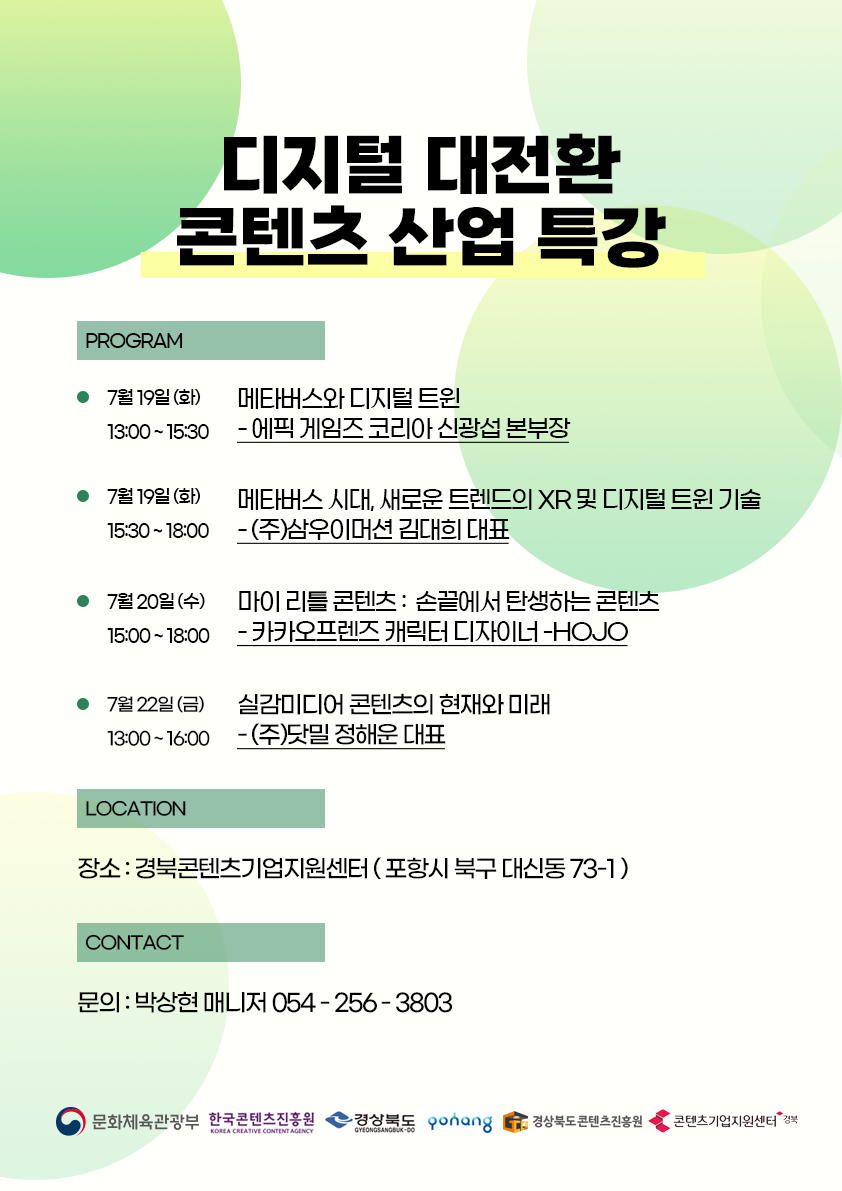 디지털 대전환
콘텐츠 산업 특강

PROGRAM

• 7월 19일 (화) 13:00 ~ 15:30
메타버스와 디지털 트윈
- 에픽 게임즈 코리아 신광섭 본부장

• 7월 19일 (화) 15:30 ~ 18:00
메타버스 시대, 새로운 트렌드의 XR 및 디지털 트윈 기술
- (주)삼우이머션 김대희 대표

• 7월 20일 (수) 15:00 ~ 18:00
마이 리틀 콘텐츠 : 손끝에서 탄생하는 콘텐츠
- 카카오프렌즈 캐릭터 디자이너 -HOJO

• 7월 22일 (금) 13:00 ~ 16:00
실감미디어 콘텐츠의 현재와 미래
- (주)닷밀 정해운 대표

LOCATION

장소 : 경북콘텐츠기업지원센터 ( 포항시 북구 대신동 73-1 )

CONTACT

문의 : 박상현 매니저 054 - 256 - 3803

문화체육관광부 한국콘텐츠진흥원 KOREA CREATIVE CONTENT AGENCY 경상북도 GYEONGSANGBUK-DO pohang 경상북도콘텐츠진흥원 콘텐츠기업지원센터 경북